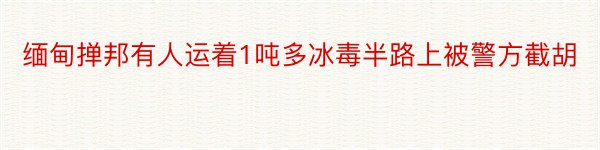 缅甸掸邦有人运着1吨多冰毒半路上被警方截胡